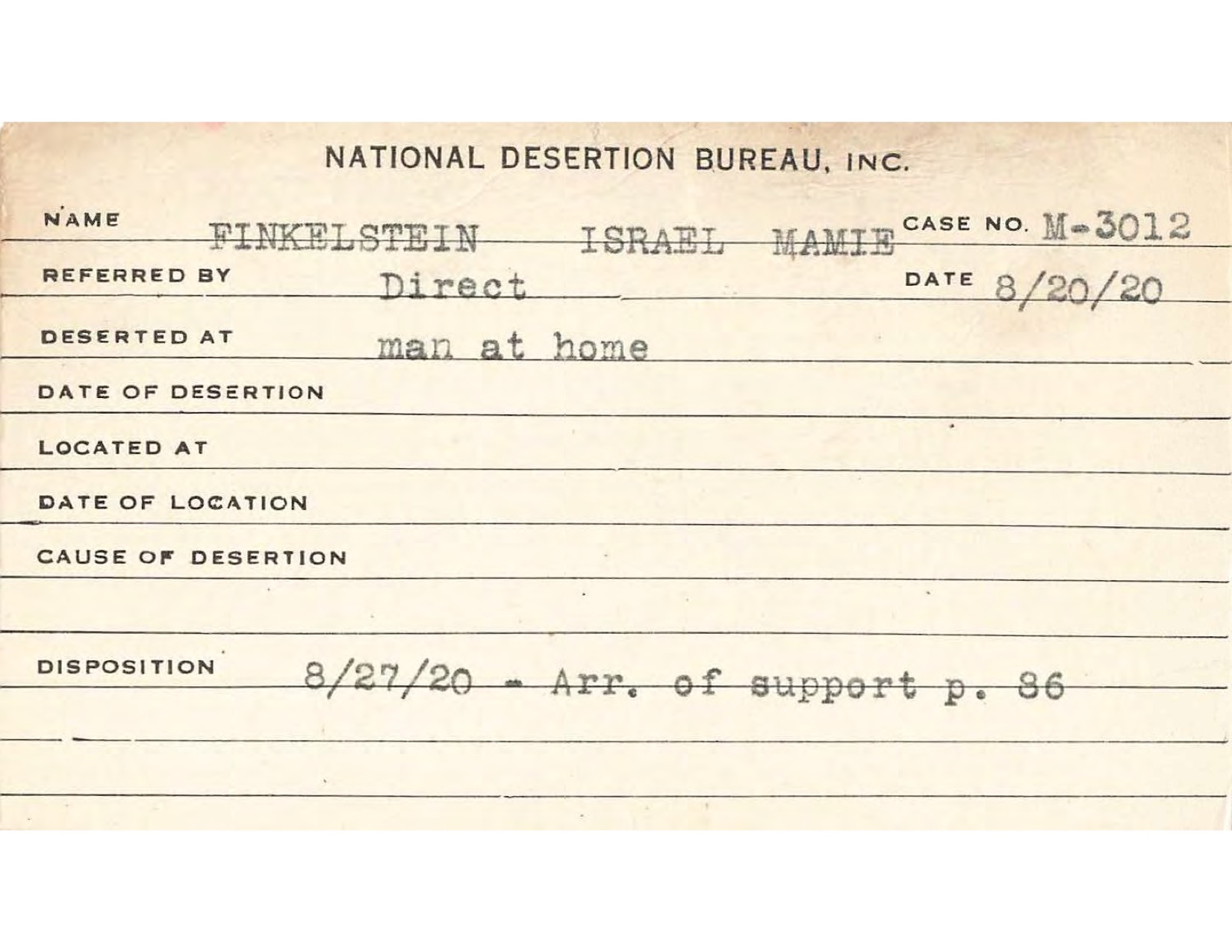 NATIONAL DESERTION BUREAU, INC.

NAME FINKELSTEIN ISRAEL MAMIE CASE NO. M-3012

REFERRED BY Direct DATE 8/20/20

DESERTED AT man at home

DATE OF DESERTION

LOCATED AT

DATE OF LOCATION

CAUSE OF DESERTION

DISPOSITION 8/27/20 - Arr. of support p. 86